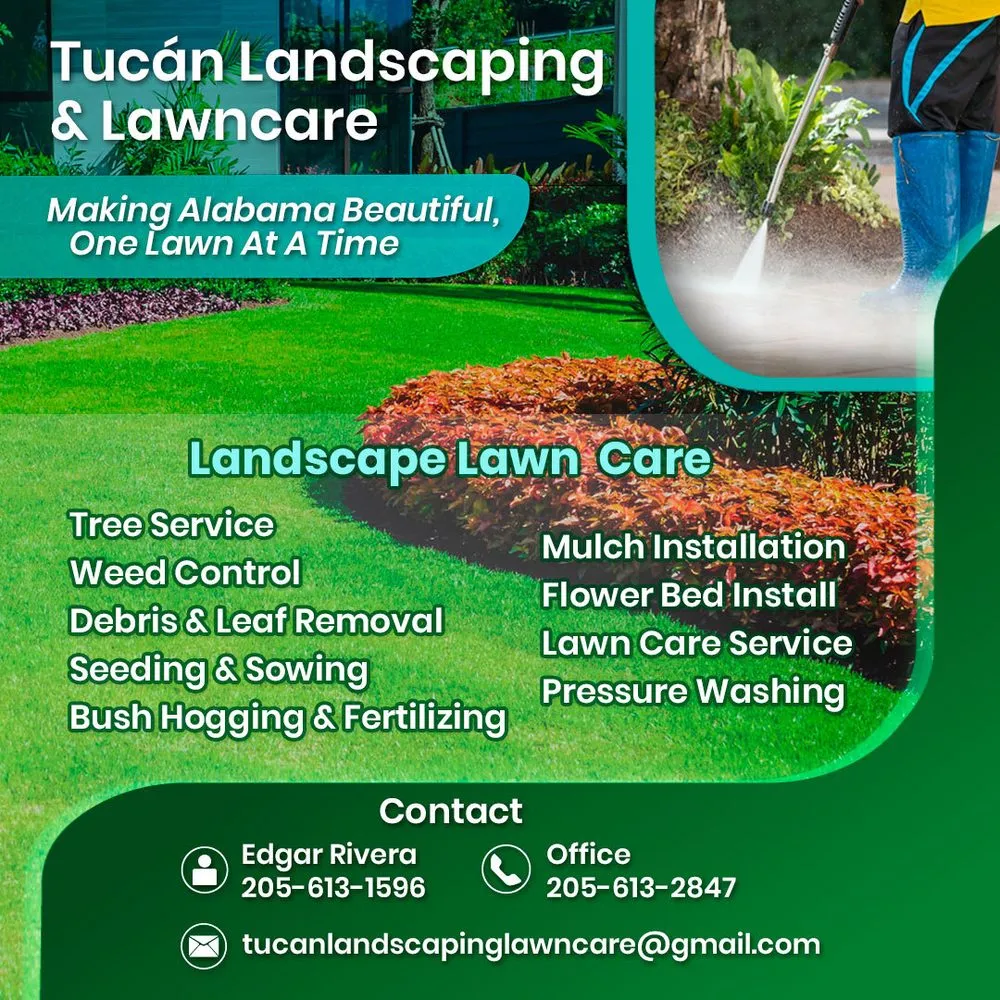 Tucán Landscaping & Lawncare

Making Alabama Beautiful, One Lawn At A Time

Landscape Lawn Care

Tree Service
Weed Control
Debris & Leaf Removal
Seeding & Sowing
Bush Hogging & Fertilizing

Mulch Installation
Flower Bed Install
Lawn Care Service
Pressure Washing

Contact

Edgar Rivera
205-613-1596

Office
205-613-2847

tucanlandscapinglawncare@gmail.com